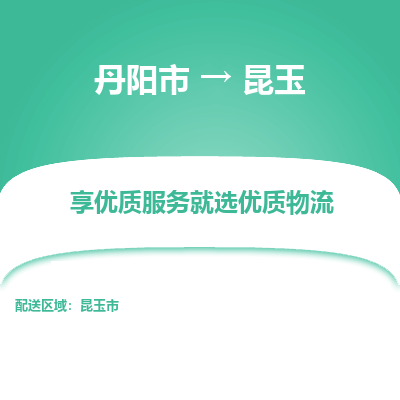 丹阳市 → 昆玉

享优质服务就选优质物流

配送区域：昆玉市